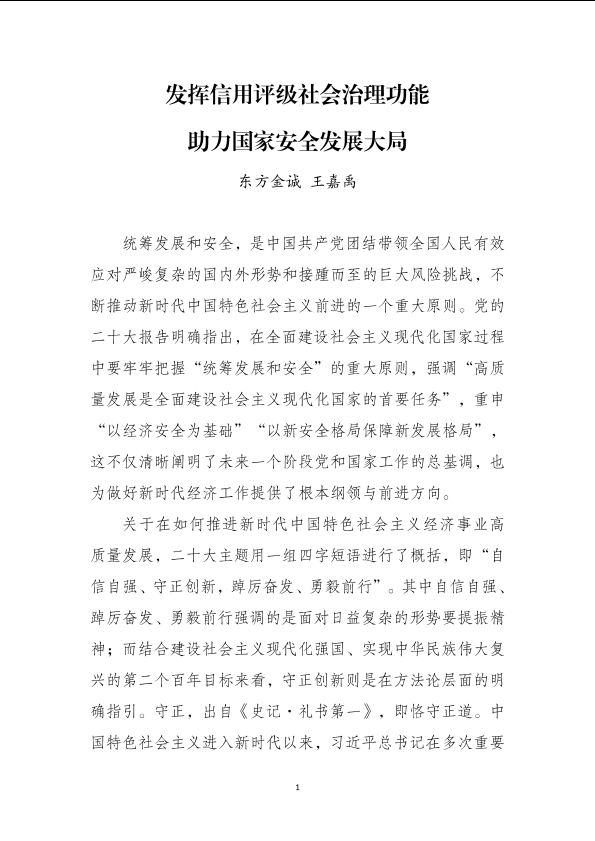 发挥信用评级社会治理功能

助力国家安全发展大局

东方金诚 王嘉禹

统筹发展和安全，是中国共产党团结带领全国人民有效应对严峻复杂的国内外形势和接踵而至的巨大风险挑战，不断推动新时代中国特色社会主义前进的一个重大原则。党的二十大报告明确指出，在全面建设社会主义现代化国家过程中要牢牢把握“统筹发展和安全”的重大原则，强调“高质量发展是全面建设社会主义现代化国家的首要任务”，重申“以经济安全为基础”“以新安全格局保障新发展格局”，这不仅清晰阐明了未来一个阶段党和国家工作的总基调，也为做好新时代经济工作提供了根本纲领与前进方向。

关于在如何推进新时代中国特色社会主义经济事业高质量发展，二十大主题用一组四字短语进行了概括，即“自信自强、守正创新，踔厉奋发、勇毅前行”。其中自信自强、踔厉奋发、勇毅前行强调的是面对日益复杂的形势要提振精神；而结合建设社会主义现代化强国、实现中华民族伟大复兴的第二个百年目标来看，守正创新则是在方法论层面的明确指引。守正，出自《史记·礼书第一》，即恪守正道。中国特色社会主义进入新时代以来，习近平总书记在多次重要

1